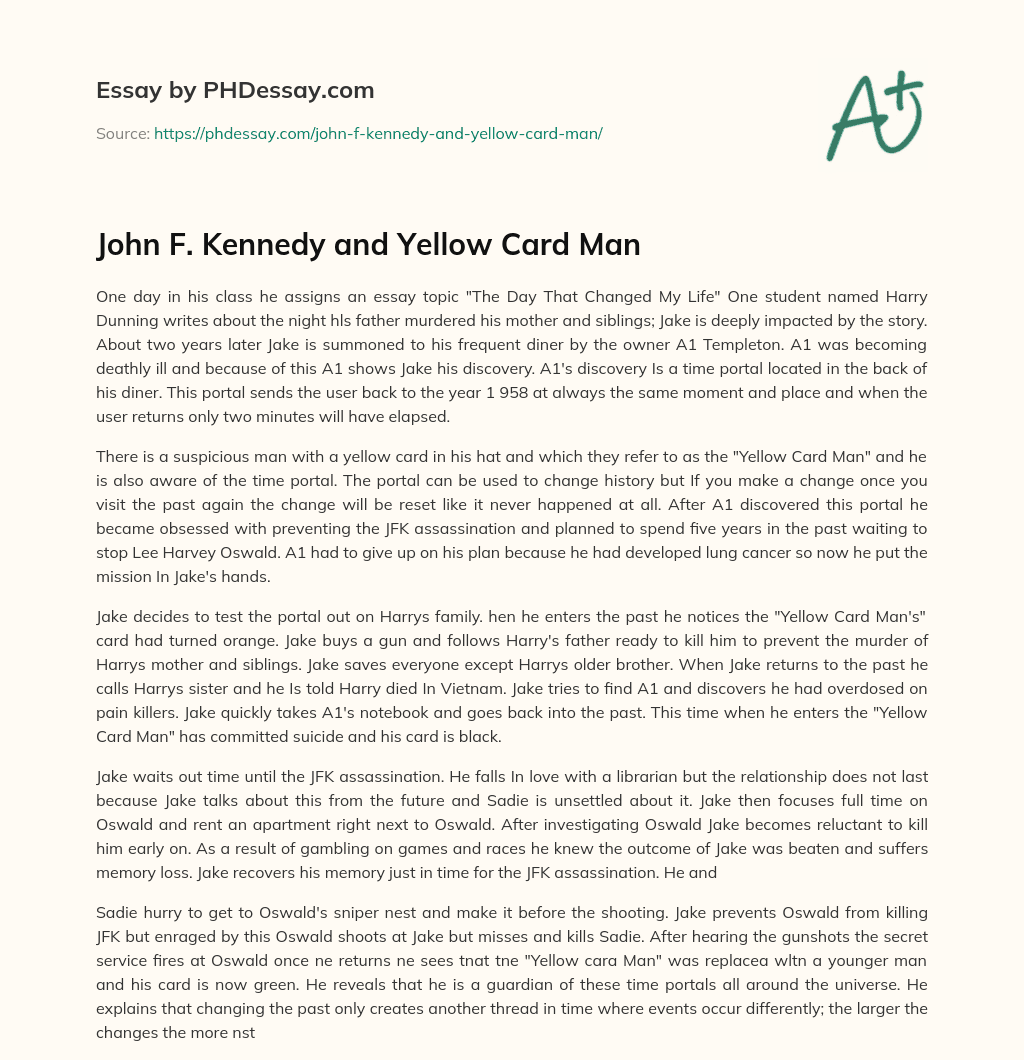 Essay by PHDessay.com

Source: https://phdessay.com/john-f-kennedy-and-yellow-card-man/

A+

John F. Kennedy and Yellow Card Man

One day in his class he assigns an essay topic "The Day That Changed My Life" One student named Harry Dunning writes about the night hls father murdered his mother and siblings; Jake is deeply impacted by the story. About two years later Jake is summoned to his frequent diner by the owner A1 Templeton. A1 was becoming deathly ill and because of this A1 shows Jake his discovery. A1's discovery Is a time portal located in the back of his diner. This portal sends the user back to the year 1 958 at always the same moment and place and when the user returns only two minutes will have elapsed.

There is a suspicious man with a yellow card in his hat and which they refer to as the "Yellow Card Man" and he is also aware of the time portal. The portal can be used to change history but If you make a change once you visit the past again the change will be reset like it never happened at all. After A1 discovered this portal he became obsessed with preventing the JFK assassination and planned to spend five years in the past waiting to stop Lee Harvey Oswald. A1 had to give up on his plan because he had developed lung cancer so now he put the mission In Jake's hands.

Jake decides to test the portal out on Harrys family. hen he enters the past he notices the "Yellow Card Man's" card had turned orange. Jake buys a gun and follows Harry's father ready to kill him to prevent the murder of Harrys mother and siblings. Jake saves everyone except Harrys older brother. When Jake returns to the past he calls Harrys sister and he Is told Harry died In Vietnam. Jake tries to find A1 and discovers he had overdosed on pain killers. Jake quickly takes A1's notebook and goes back into the past. This time when he enters the "Yellow Card Man" has committed suicide and his card is black.

Jake waits out time until the JFK assassination. He falls In love with a librarian but the relationship does not last because Jake talks about this from the future and Sadie is unsettled about it. Jake then focuses full time on Oswald and rent an apartment right next to Oswald. After investigating Oswald Jake becomes reluctant to kill him early on. As a result of gambling on games and races he knew the outcome of Jake was beaten and suffers memory loss. Jake recovers his memory just in time for the JFK assassination. He and

Sadie hurry to get to Oswald's sniper nest and make it before the shooting. Jake prevents Oswald from killing JFK but enraged by this Oswald shoots at Jake but misses and kills Sadie. After hearing the gunshots the secret service fires at Oswald once ne returns ne sees tnat tne "Yellow cara Man" was replacea wltn a younger man and his card is now green. He reveals that he is a guardian of these time portals all around the universe. He explains that changing the past only creates another thread in time where events occur differently; the larger the changes the more nst